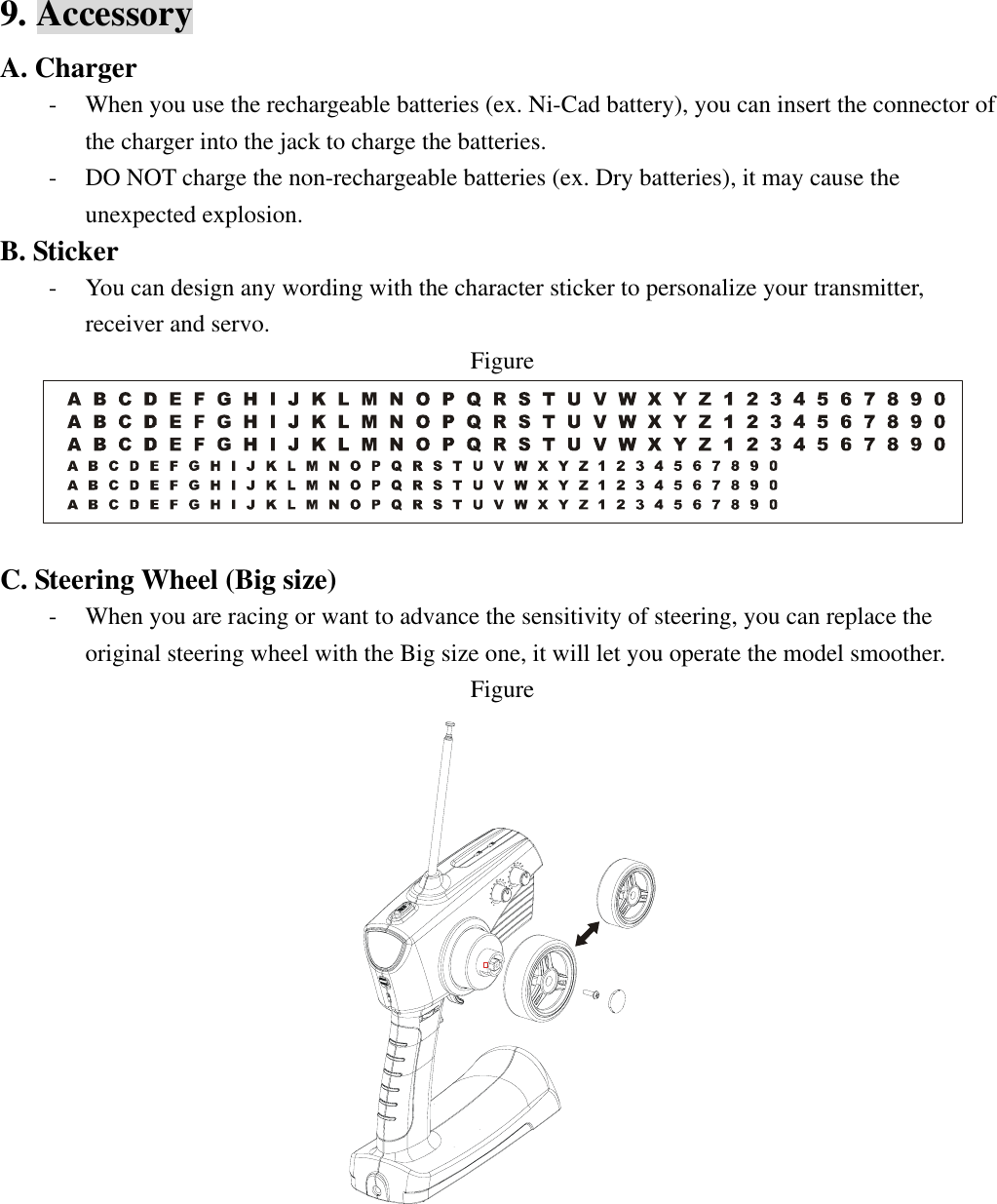 9. Accessory

A. Charger

- When you use the rechargeable batteries (ex. Ni-Cad battery), you can insert the connector of the charger into the jack to charge the batteries.

- DO NOT charge the non-rechargeable batteries (ex. Dry batteries), it may cause the unexpected explosion.

B. Sticker

- You can design any wording with the character sticker to personalize your transmitter, receiver and servo.

Figure

A B C D E F G H I J K L M N O P Q R S T U V W X Y Z 1 2 3 4 5 6 7 8 9 0
A B C D E F G H I J K L M N O P Q R S T U V W X Y Z 1 2 3 4 5 6 7 8 9 0
A B C D E F G H I J K L M N O P Q R S T U V W X Y Z 1 2 3 4 5 6 7 8 9 0
A B C D E F G H I J K L M N O P Q R S T U V W X Y Z 1 2 3 4 5 6 7 8 9 0
A B C D E F G H I J K L M N O P Q R S T U V W X Y Z 1 2 3 4 5 6 7 8 9 0
A B C D E F G H I J K L M N O P Q R S T U V W X Y Z 1 2 3 4 5 6 7 8 9 0

C. Steering Wheel (Big size)

- When you are racing or want to advance the sensitivity of steering, you can replace the original steering wheel with the Big size one, it will let you operate the model smoother.

Figure